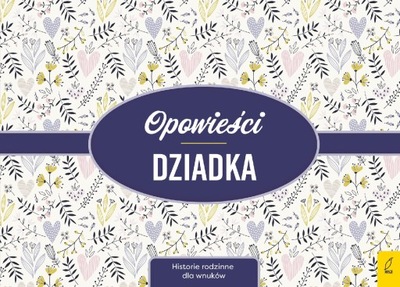 Opowieści
DZIADKA

Historie rodzinne dla wnuków